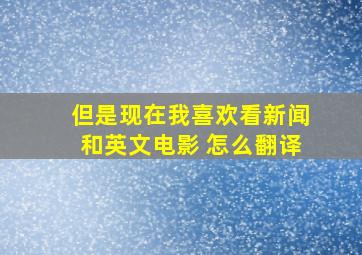 但是现在我喜欢看新闻和英文电影 怎么翻译